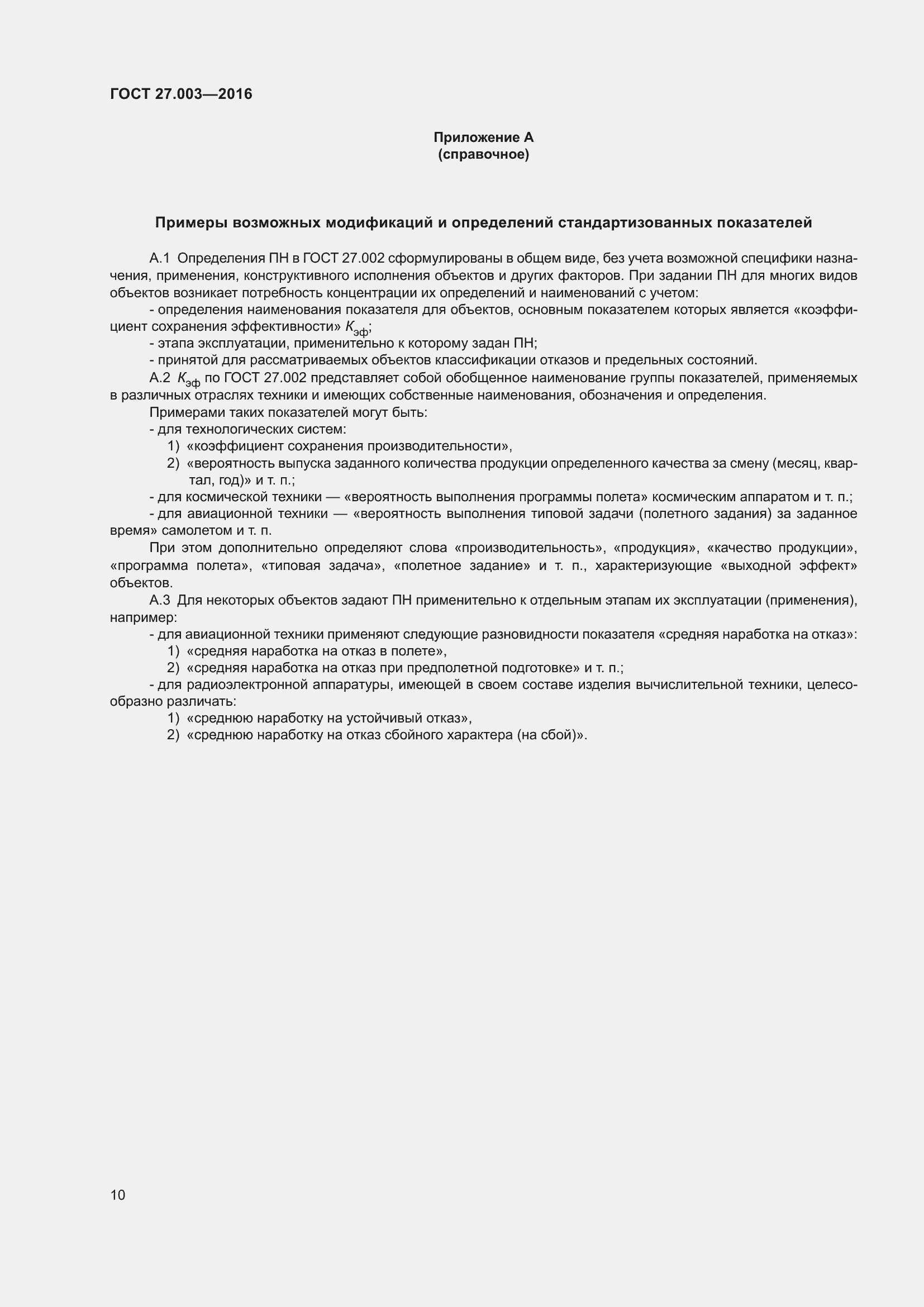 ГОСТ 27.003—2016

Приложение А
(справочное)

Примеры возможных модификаций и определений стандартизованных показателей

А.1 Определения ПН в ГОСТ 27.002 сформулированы в общем виде, без учета возможной специфики назначения, применения, конструктивного исполнения объектов и других факторов. При задании ПН для многих видов объектов возникает потребность концентрации их определений и наименований с учетом:

- определения наименования показателя для объектов, основным показателем которых является «коэффициент сохранения эффективности» $K_{эф}$;

- этапа эксплуатации, применительно к которому задан ПН;

- принятой для рассматриваемых объектов классификации отказов и предельных состояний.

А.2 $K_{эф}$ по ГОСТ 27.002 представляет собой обобщенное наименование группы показателей, применяемых в различных отраслях техники и имеющих собственные наименования, обозначения и определения.

Примерами таких показателей могут быть:

- для технологических систем:

1) «коэффициент сохранения производительности»,

2) «вероятность выпуска заданного количества продукции определенного качества за смену (месяц, квартал, год)» и т. п.;

- для космической техники — «вероятность выполнения программы полета» космическим аппаратом и т. п.;

- для авиационной техники — «вероятность выполнения типовой задачи (полетного задания) за заданное время» самолетом и т. п.

При этом дополнительно определяют слова «производительность», «продукция», «качество продукции», «программа полета», «типовая задача», «полетное задание» и т. п., характеризующие «выходной эффект» объектов.

А.3 Для некоторых объектов задают ПН применительно к отдельным этапам их эксплуатации (применения), например:

- для авиационной техники применяют следующие разновидности показателя «средняя наработка на отказ»:

1) «средняя наработка на отказ в полете»,

2) «средняя наработка на отказ при предполетной подготовке» и т. п.;

- для радиоэлектронной аппаратуры, имеющей в своем составе изделия вычислительной техники, целесообразно различать:

1) «среднюю наработку на устойчивый отказ»,

2) «среднюю наработку на отказ сбойного характера (на сбой)».

10